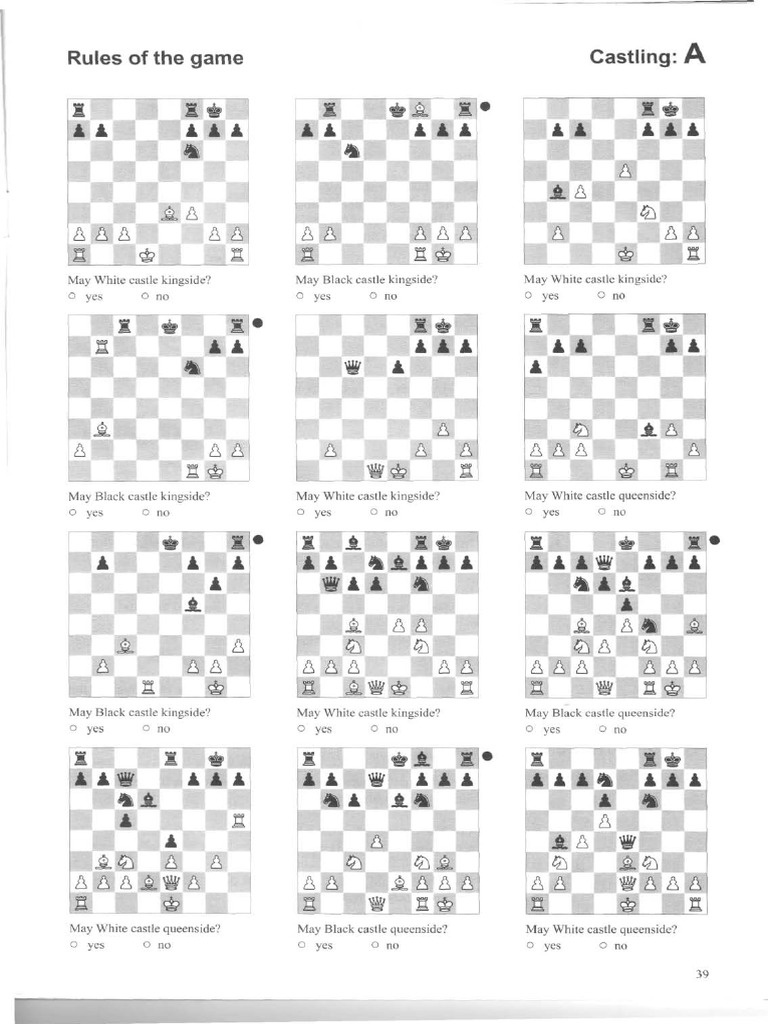 Rules of the game

Castling: A

May White castle kingside?
○ yes ○ no

May Black castle kingside?
○ yes ○ no

May White castle kingside?
○ yes ○ no

May Black castle kingside?
○ yes ○ no

May White castle kingside?
○ yes ○ no

May White castle queenside?
○ yes ○ no

May Black castle kingside?
○ yes ○ no

May White castle kingside?
○ yes ○ no

May Black castle queenside?
○ yes ○ no

May White castle queenside?
○ yes ○ no

May Black castle queenside?
○ yes ○ no

May White castle queenside?
○ yes ○ no

39